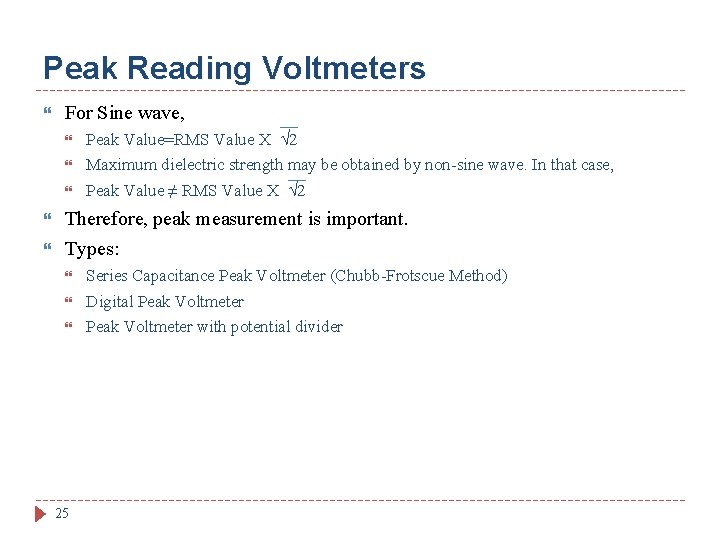 Peak Reading Voltmeters

For Sine wave,

Peak Value=RMS Value X $\sqrt{2}$

Maximum dielectric strength may be obtained by non-sine wave. In that case,

Peak Value ≠ RMS Value X $\sqrt{2}$

Therefore, peak measurement is important.

Types:

Series Capacitance Peak Voltmeter (Chubb-Frotscue Method)

Digital Peak Voltmeter

Peak Voltmeter with potential divider

25